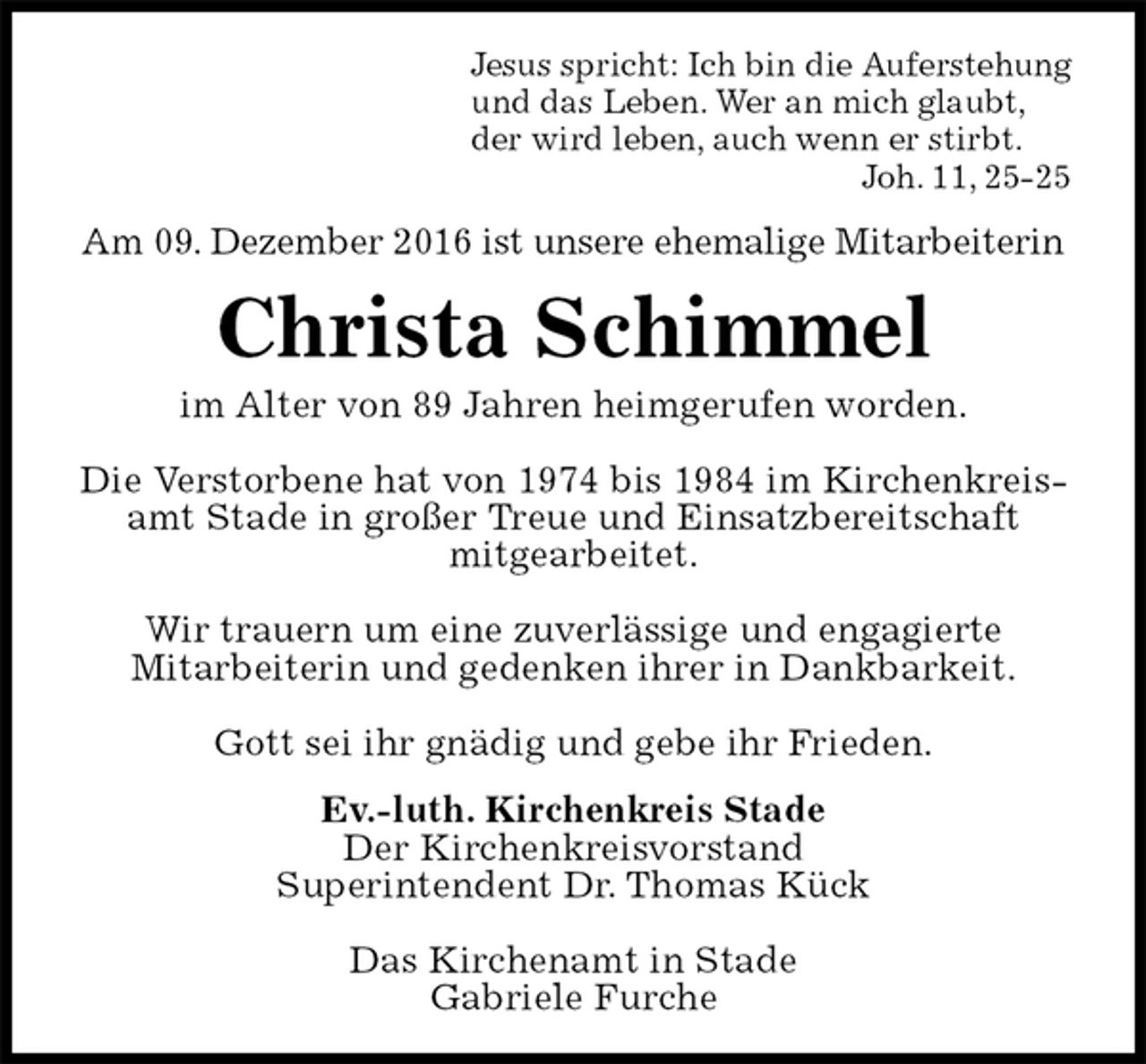 Jesus spricht: Ich bin die Auferstehung und das Leben. Wer an mich glaubt, der wird leben, auch wenn er stirbt.
Joh. 11, 25-25

Am 09. Dezember 2016 ist unsere ehemalige Mitarbeiterin

Christa Schimmel

im Alter von 89 Jahren heimgerufen worden.

Die Verstorbene hat von 1974 bis 1984 im Kirchenkreisamt Stade in großer Treue und Einsatzbereitschaft mitgearbeitet.

Wir trauern um eine zuverlässige und engagierte Mitarbeiterin und gedenken ihrer in Dankbarkeit.

Gott sei ihr gnädig und gebe ihr Frieden.

Ev.-luth. Kirchenkreis Stade
Der Kirchenkreisvorstand
Superintendent Dr. Thomas Kück

Das Kirchenamt in Stade
Gabriele Furche